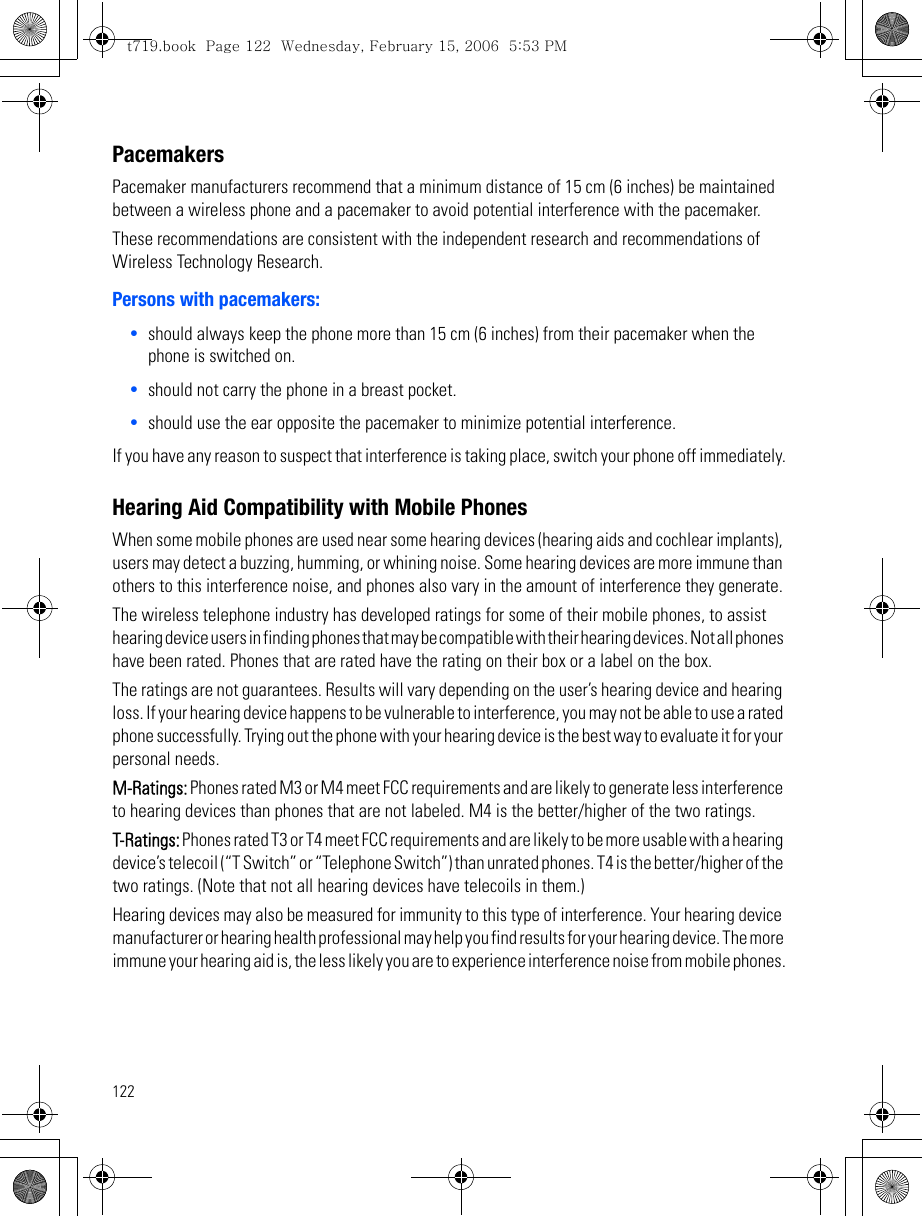 t719.book Page 122 Wednesday, February 15, 2006 5:53 PM

Pacemakers

Pacemaker manufacturers recommend that a minimum distance of 15 cm (6 inches) be maintained between a wireless phone and a pacemaker to avoid potential interference with the pacemaker.

These recommendations are consistent with the independent research and recommendations of Wireless Technology Research.

Persons with pacemakers:

• should always keep the phone more than 15 cm (6 inches) from their pacemaker when the phone is switched on.

• should not carry the phone in a breast pocket.

• should use the ear opposite the pacemaker to minimize potential interference.

If you have any reason to suspect that interference is taking place, switch your phone off immediately.

Hearing Aid Compatibility with Mobile Phones

When some mobile phones are used near some hearing devices (hearing aids and cochlear implants), users may detect a buzzing, humming, or whining noise. Some hearing devices are more immune than others to this interference noise, and phones also vary in the amount of interference they generate.

The wireless telephone industry has developed ratings for some of their mobile phones, to assist hearing device users in finding phones that may be compatible with their hearing devices. Not all phones have been rated. Phones that are rated have the rating on their box or a label on the box.

The ratings are not guarantees. Results will vary depending on the user's hearing device and hearing loss. If your hearing device happens to be vulnerable to interference, you may not be able to use a rated phone successfully. Trying out the phone with your hearing device is the best way to evaluate it for your personal needs.

M-Ratings: Phones rated M3 or M4 meet FCC requirements and are likely to generate less interference to hearing devices than phones that are not labeled. M4 is the better/higher of the two ratings.

T-Ratings: Phones rated T3 or T4 meet FCC requirements and are likely to be more usable with a hearing device's telecoil ("T Switch" or "Telephone Switch") than unrated phones. T4 is the better/higher of the two ratings. (Note that not all hearing devices have telecoils in them.)

Hearing devices may also be measured for immunity to this type of interference. Your hearing device manufacturer or hearing health professional may help you find results for your hearing device. The more immune your hearing aid is, the less likely you are to experience interference noise from mobile phones.

122